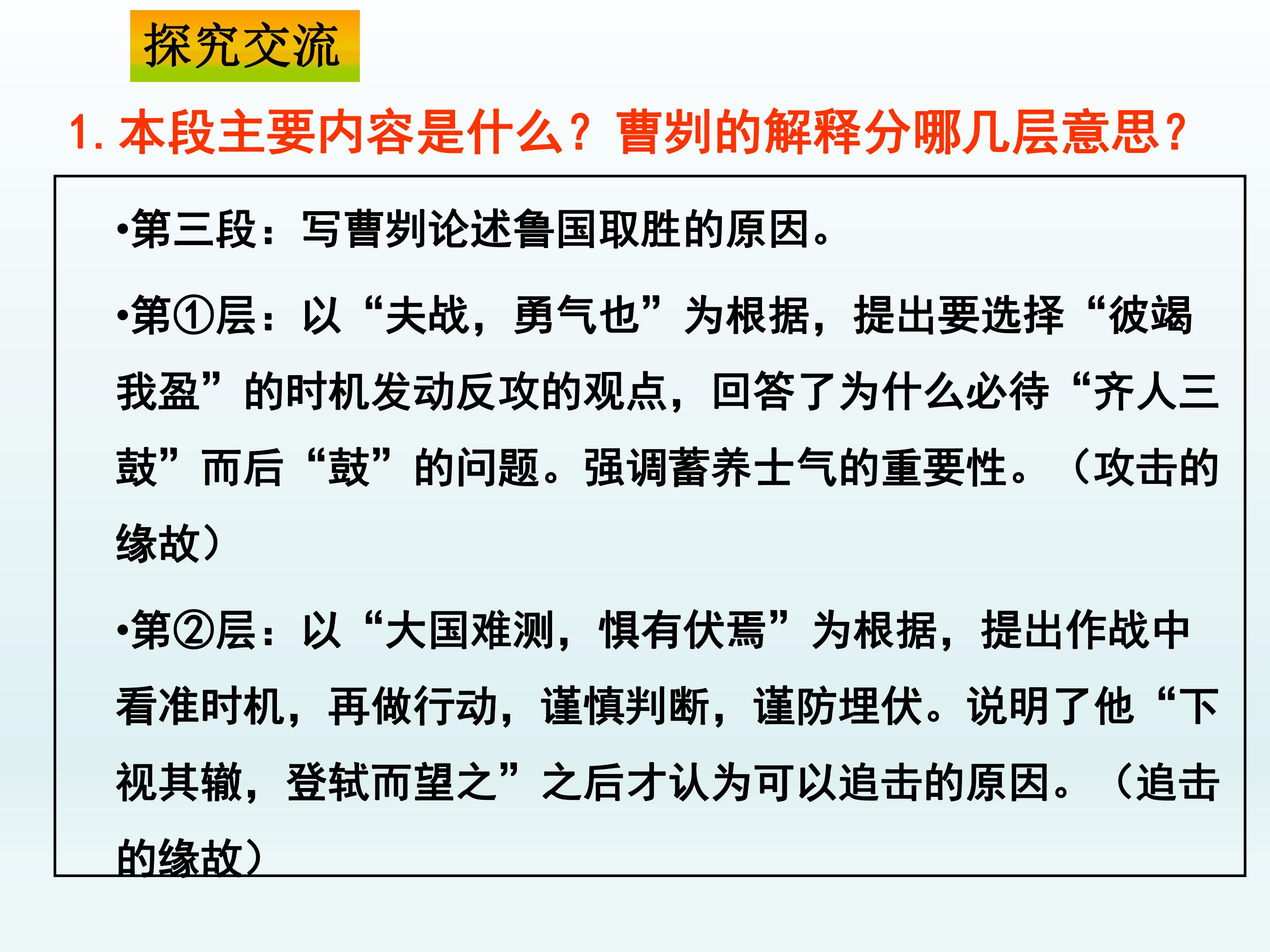 探究交流

1.本段主要内容是什么？曹刿的解释分哪几层意思？

• 第三段：写曹刿论述鲁国取胜的原因。

• 第①层：以“夫战，勇气也”为根据，提出要选择“彼竭我盈”的时机发动反攻的观点，回答了为什么必待“齐人三鼓”而后“鼓”的问题。强调蓄养士气的重要性。（攻击的缘故）

• 第②层：以“大国难测，惧有伏焉”为根据，提出作战中看准时机，再做行动，谨慎判断，谨防埋伏。说明了他“下视其辙，登轼而望之”之后才认为可以追击的原因。（追击的缘故）